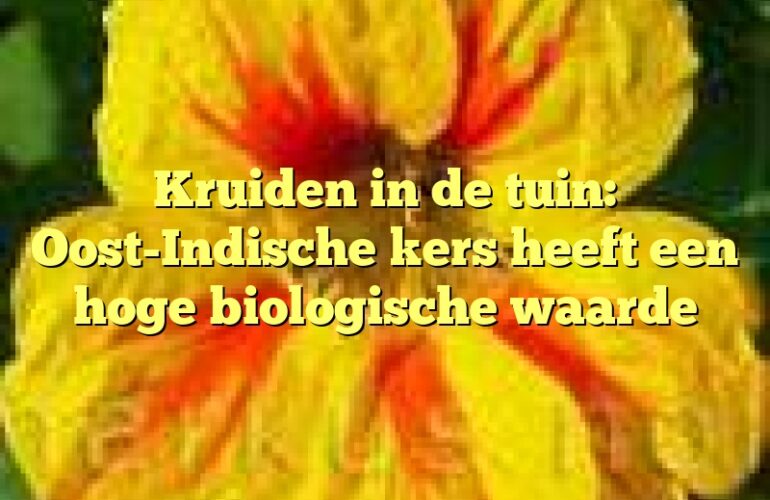 Kruiden in de tuin: Oost-Indische kers heeft een hoge biologische waarde